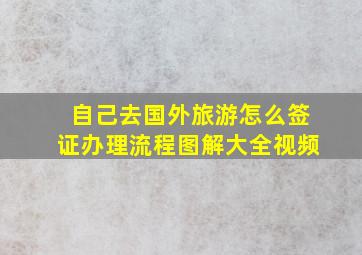 自己去国外旅游怎么签证办理流程图解大全视频